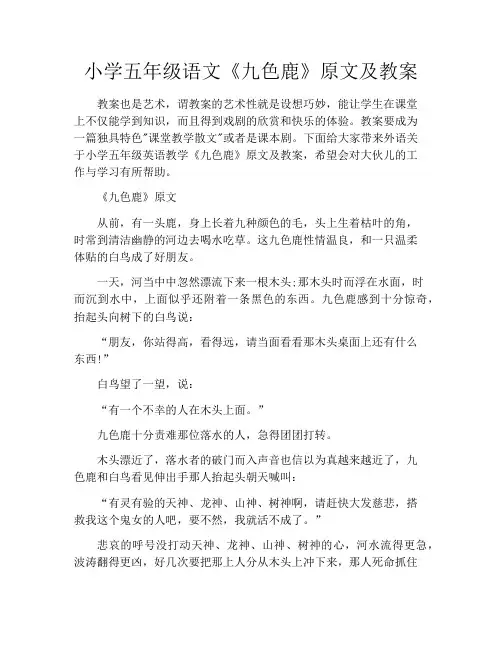 小学五年级语文《九色鹿》原文及教案

教案也是艺术，谓教案的艺术性就是设想巧妙，能让学生在课堂上不仅能学到知识，而且得到戏剧的欣赏和快乐的体验。教案要成为一篇独具特色"课堂教学散文"或者是课本剧。下面给大家带来外语关于小学五年级英语教学《九色鹿》原文及教案，希望会对大伙儿的工作与学习有所帮助。

《九色鹿》原文

从前，有一头鹿，身上长着九种颜色的毛，头上生着枯叶的角，时常到清洁幽静的河边去喝水吃草。这九色鹿性情温良，和一只温柔体贴的白鸟成了好朋友。

一天，河当中中忽然漂流下来一根木头;那木头时而浮在水面，时而沉到水中，上面似乎还附着一条黑色的东西。九色鹿感到十分惊奇，抬起头向树下的白鸟说：

“朋友，你站得高，看得远，请当面看看那木头桌面上还有什么东西!”

白鸟望了一望，说：

“有一个不幸的人在木头上面。”

九色鹿十分责难那位落水的人，急得团团打转。

木头漂近了，落水者的破门而入声音也信以为真越来越近了，九色鹿和白鸟看见伸出手那人抬起头朝天喊叫：

“有灵有验的天神、龙神、山神、树神啊，请赶快大发慈悲，搭救我这个鬼女的人吧，要不然，我就活不成了。”

悲哀的呼号没打动天神、龙神、山神、树神的心，河水流得更急，波涛翻得更凶，好几次要把那上人分从木头上冲下来，那人死命抓住